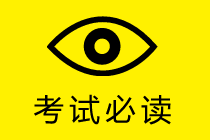 考试必读